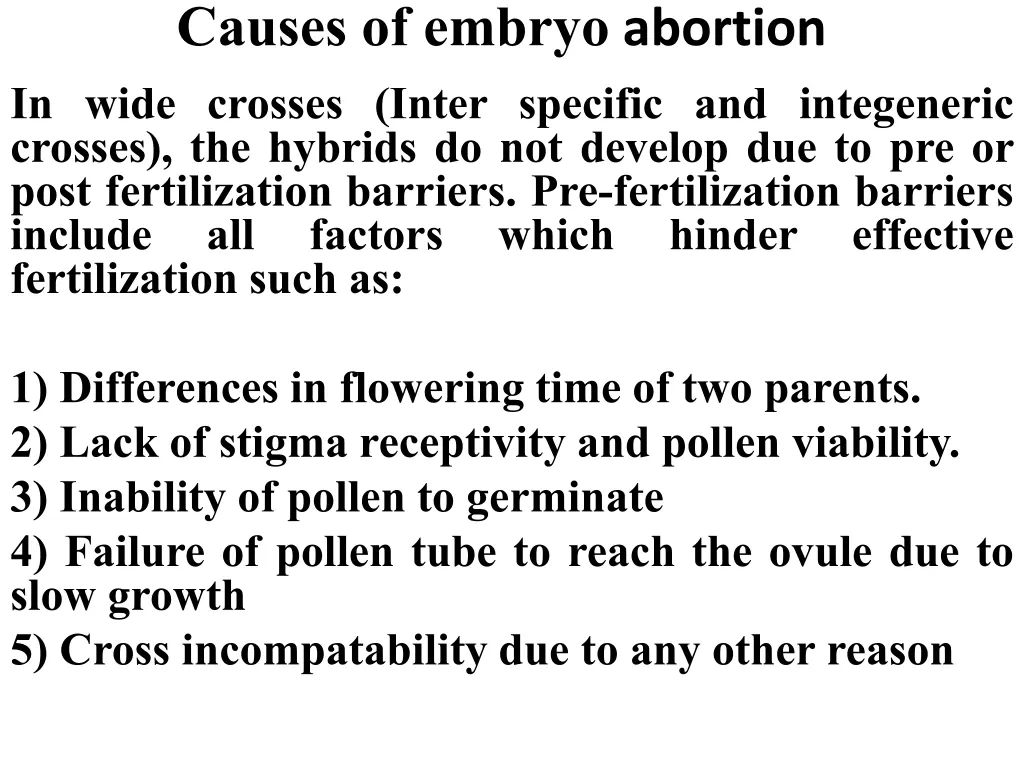 Causes of embryo abortion

In wide crosses (Inter specific and integeneric crosses), the hybrids do not develop due to pre or post fertilization barriers. Pre-fertilization barriers include all factors which hinder effective fertilization such as:

1) Differences in flowering time of two parents.
2) Lack of stigma receptivity and pollen viability.
3) Inability of pollen to germinate
4) Failure of pollen tube to reach the ovule due to slow growth
5) Cross incompatability due to any other reason